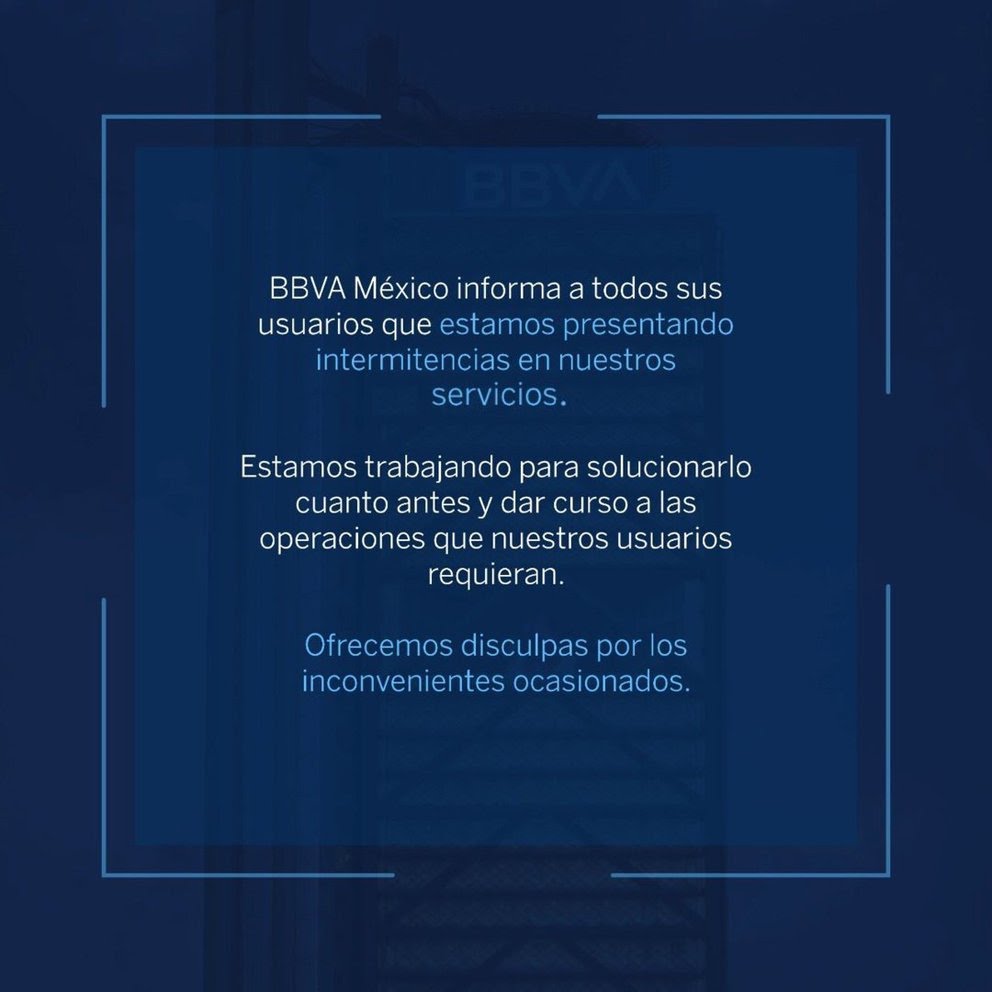 BBVA

BBVA México informa a todos sus usuarios que estamos presentando intermitencias en nuestros servicios.

Estamos trabajando para solucionarlo cuanto antes y dar curso a las operaciones que nuestros usuarios requieran.

Ofrecemos disculpas por los inconvenientes ocasionados.